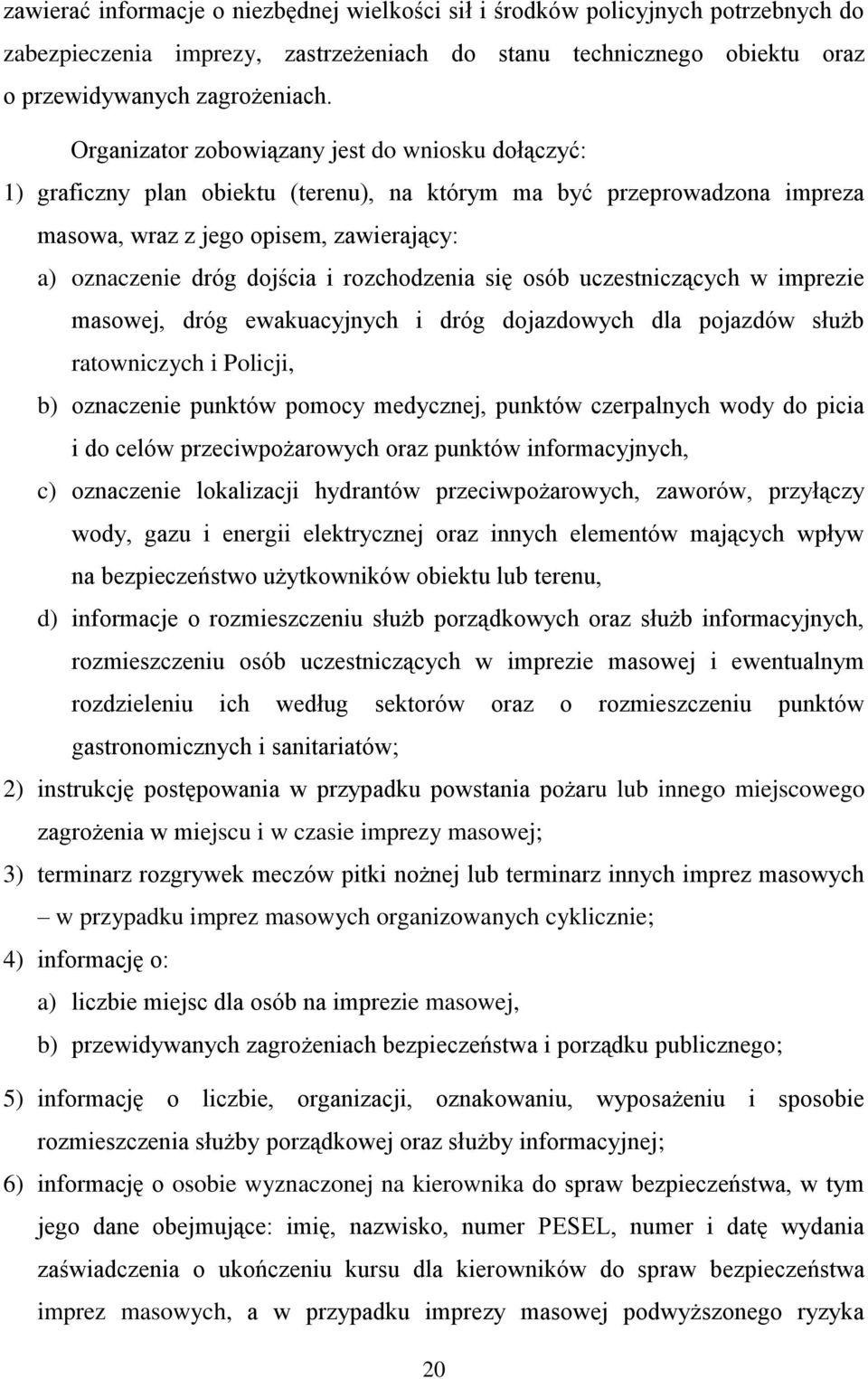 zawierać informacje o niezbędnej wielkości sił i środków policyjnych potrzebnych do zabezpieczenia imprezy, zastrzeżeniach do stanu technicznego obiektu oraz o przewidywanych zagrożeniach.

Organizator zobowiązany jest do wniosku dołączyć:

1) graficzny plan obiektu (terenu), na którym ma być przeprowadzona impreza masowa, wraz z jego opisem, zawierający:

a) oznaczenie dróg dojścia i rozchodzenia się osób uczestniczących w imprezie masowej, dróg ewakuacyjnych i dróg dojazdowych dla pojazdów służb ratowniczych i Policji,

b) oznaczenie punktów pomocy medycznej, punktów czerpalnych wody do picia i do celów przeciwpożarowych oraz punktów informacyjnych,

c) oznaczenie lokalizacji hydrantów przeciwpożarowych, zaworów, przyłączy wody, gazu i energii elektrycznej oraz innych elementów mających wpływ na bezpieczeństwo użytkowników obiektu lub terenu,

d) informacje o rozmieszczeniu służb porządkowych oraz służb informacyjnych, rozmieszczeniu osób uczestniczących w imprezie masowej i ewentualnym rozdzieleniu ich według sektorów oraz o rozmieszczeniu punktów gastronomicznych i sanitariatów;

2) instrukcję postępowania w przypadku powstania pożaru lub innego miejscowego zagrożenia w miejscu i w czasie imprezy masowej;

3) terminarz rozgrywek meczów pitki nożnej lub terminarz innych imprez masowych – w przypadku imprez masowych organizowanych cyklicznie;

4) informację o:

a) liczbie miejsc dla osób na imprezie masowej,

b) przewidywanych zagrożeniach bezpieczeństwa i porządku publicznego;

5) informację o liczbie, organizacji, oznakowaniu, wyposażeniu i sposobie rozmieszczenia służby porządkowej oraz służby informacyjnej;

6) informację o osobie wyznaczonej na kierownika do spraw bezpieczeństwa, w tym jego dane obejmujące: imię, nazwisko, numer PESEL, numer i datę wydania zaświadczenia o ukończeniu kursu dla kierowników do spraw bezpieczeństwa imprez masowych, a w przypadku imprezy masowej podwyższonego ryzyka

20